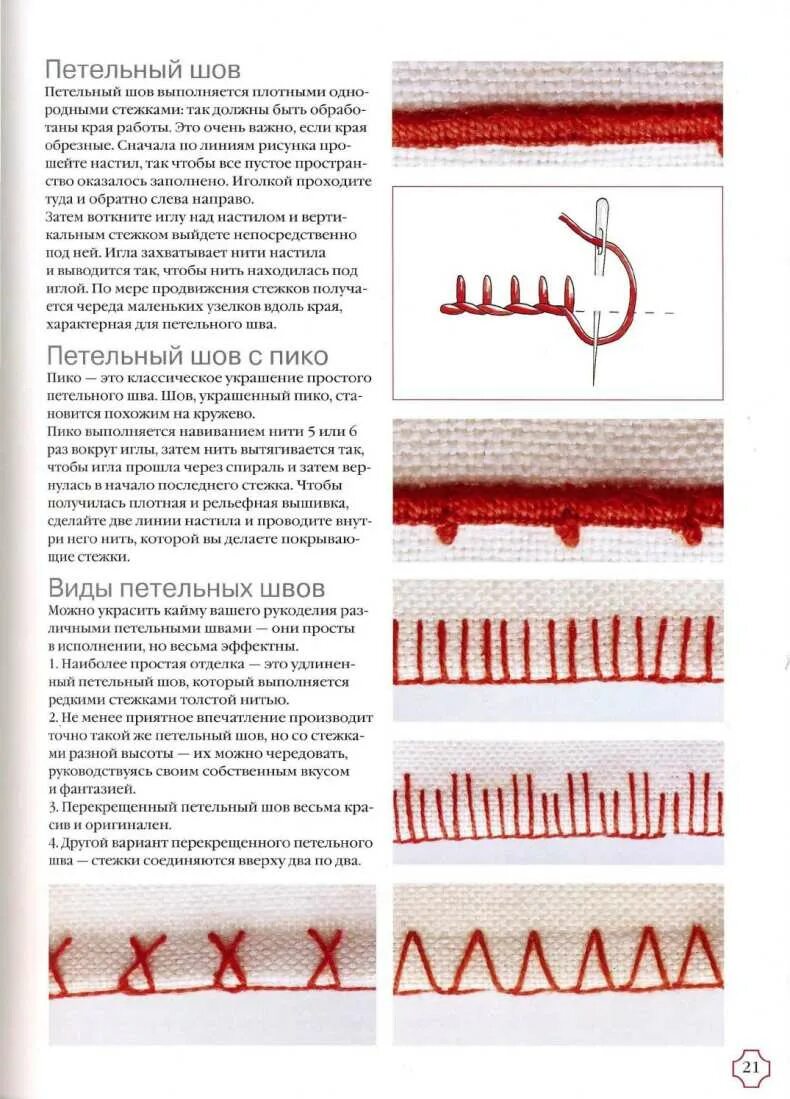 Петельный шов
Петельный шов выполняется плотными однородными стежками: так должны быть обработаны края работы. Это очень важно, если края обрезные. Сначала по линиям рисунка прошейте настил, так чтобы все пустое пространство оказалось заполнено. Иголкой проходите туда и обратно слева направо.
Затем воткните иглу над настилом и вертикальным стежком выйдете непосредственно под ней. Игла захватывает нити настила и выводится так, чтобы нить находилась под иглой. По мере продвижения стежков получается череда маленьких узелков вдоль края, характерная для петельного шва.

Петельный шов с пико
Пико — это классическое украшение простого петельного шва. Шов, украшенный пико, становится похожим на кружево.
Пико выполняется навиванием нити 5 или 6 раз вокруг иглы, затем нить вытягивается так, чтобы игла прошла через спираль и затем вернулась в начало последнего стежка. Чтобы получилась плотная и рельефная вышивка, сделайте две линии настила и проводите внутри него нить, которой вы делаете покрывающие стежки.

Виды петельных швов
Можно украсить кайму вашего рукоделия различными петельными швами — они просты в исполнении, но весьма эффектны.
1. Наиболее простая отделка — это удлиненный петельный шов, который выполняется редкими стежками толстой нитью.
2. Не менее приятное впечатление производит точно такой же петельный шов, но со стежками разной высоты — их можно чередовать, руководствуясь своим собственным вкусом и фантазией.
3. Перекрещенный петельный шов весьма красив и оригинален.
4. Другой вариант перекрещенного петельного шва — стежки соединяются вверху два по два.

21